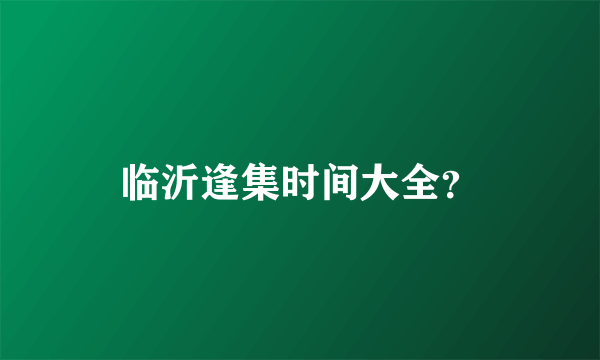 临沂逢集时间大全?